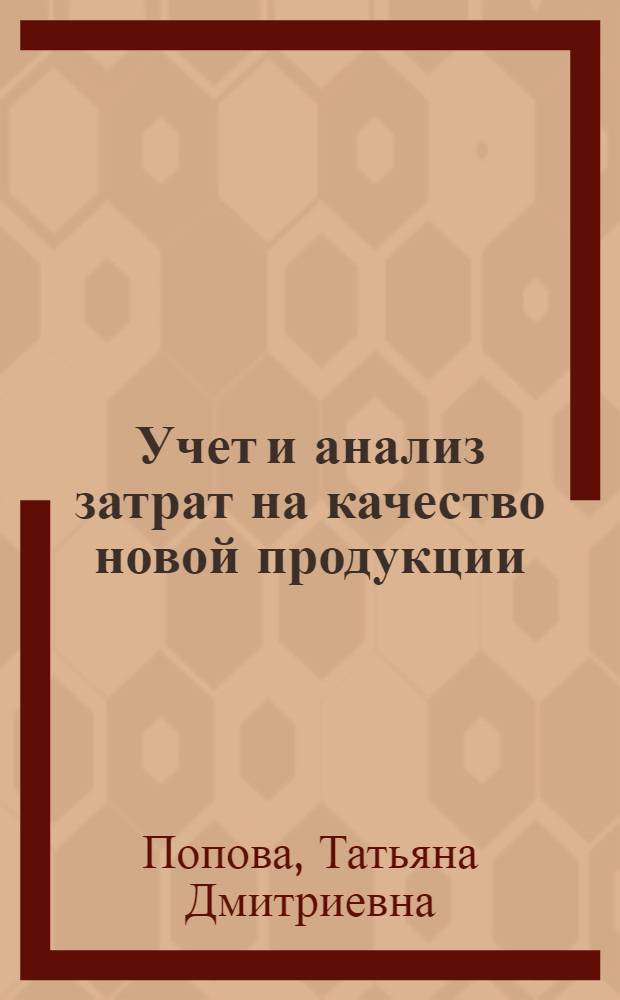 Учет и анализ затрат на качество новой продукции

Попова, Татьяна Дмитриевна